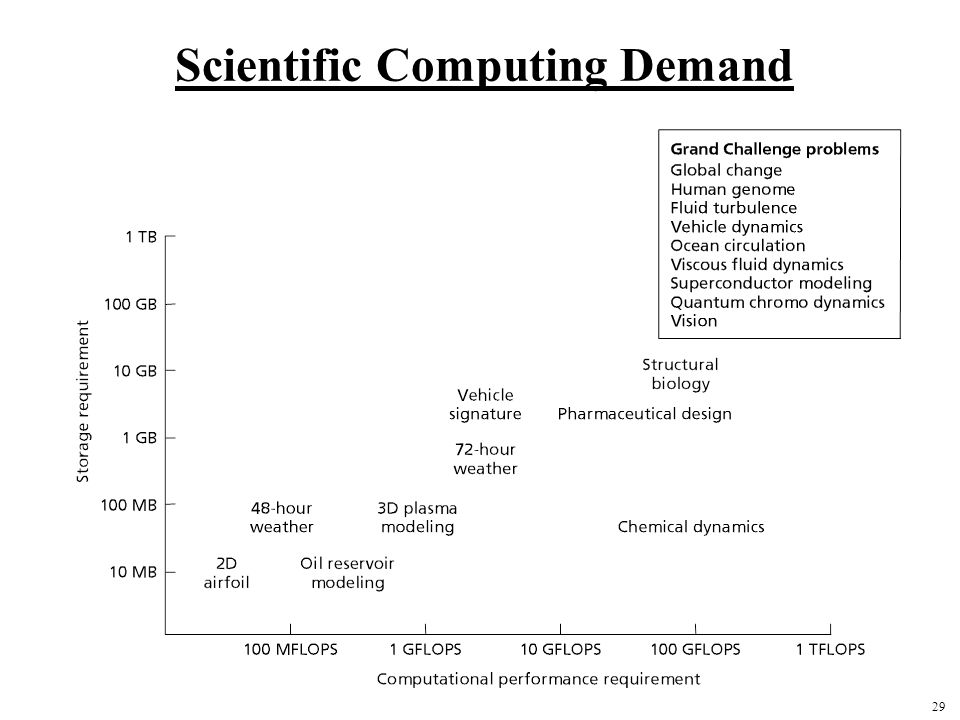 Scientific Computing Demand

Grand Challenge problems
Global change
Human genome
Fluid turbulence
Vehicle dynamics
Ocean circulation
Viscous fluid dynamics
Superconductor modeling
Quantum chromo dynamics
Vision

Storage requirement

1 TB
100 GB
10 GB
1 GB
100 MB
10 MB

Structural biology
Vehicle signature
Pharmaceutical design
72-hour weather
48-hour weather
3D plasma modeling
Chemical dynamics
2D airfoil
Oil reservoir modeling

100 MFLOPS
1 GFLOPS
10 GFLOPS
100 GFLOPS
1 TFLOPS

Computational performance requirement

29